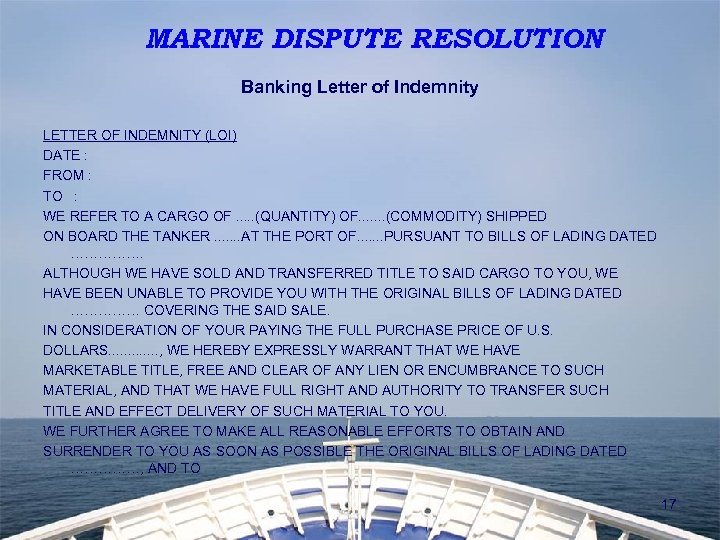 MARINE DISPUTE RESOLUTION

Banking Letter of Indemnity

LETTER OF INDEMNITY (LOI)
DATE :
FROM :
TO :
WE REFER TO A CARGO OF .....(QUANTITY) OF.......(COMMODITY) SHIPPED ON BOARD THE TANKER .......AT THE PORT OF.......PURSUANT TO BILLS OF LADING DATED ……………
ALTHOUGH WE HAVE SOLD AND TRANSFERRED TITLE TO SAID CARGO TO YOU, WE HAVE BEEN UNABLE TO PROVIDE YOU WITH THE ORIGINAL BILLS OF LADING DATED …………… COVERING THE SAID SALE.
IN CONSIDERATION OF YOUR PAYING THE FULL PURCHASE PRICE OF U.S. DOLLARS............., WE HEREBY EXPRESSLY WARRANT THAT WE HAVE MARKETABLE TITLE, FREE AND CLEAR OF ANY LIEN OR ENCUMBRANCE TO SUCH MATERIAL, AND THAT WE HAVE FULL RIGHT AND AUTHORITY TO TRANSFER SUCH TITLE AND EFFECT DELIVERY OF SUCH MATERIAL TO YOU.
WE FURTHER AGREE TO MAKE ALL REASONABLE EFFORTS TO OBTAIN AND SURRENDER TO YOU AS SOON AS POSSIBLE THE ORIGINAL BILLS OF LADING DATED ……………, AND TO

17